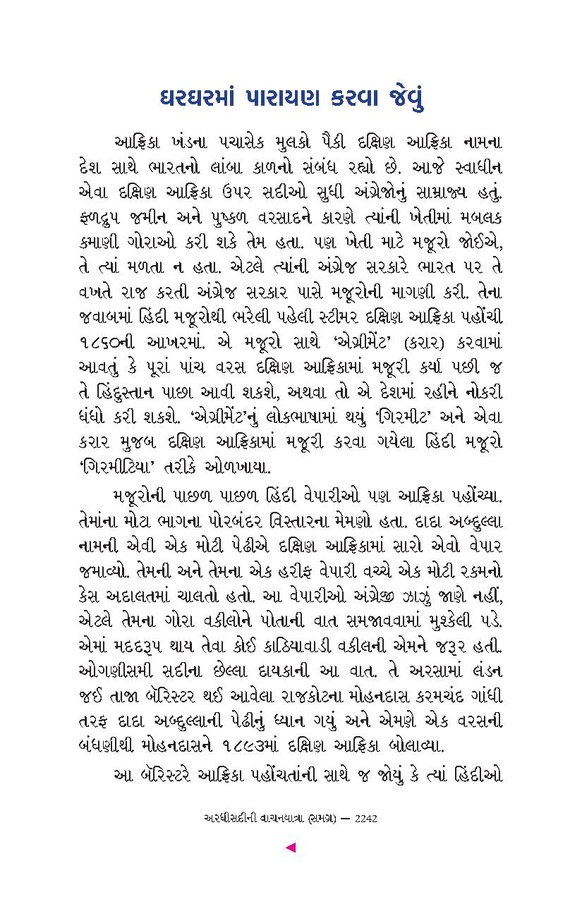 ઘરઘરમાં પારાયણ કરવા જેવું

આફ્રિકા ખંડના પચાસેક મુલકો પૈકી દક્ષિણ આફ્રિકા નામના દેશ સાથે ભારતનો લાંબા કાળનો સંબંધ રહ્યો છે. આજે સ્વાધીન એવા દક્ષિણ આફ્રિકા ઉપર સદીઓ સુધી અંગ્રેજોનું સામ્રાજ્ય હતું. ફળદ્રુપ જમીન અને પુષ્કળ વરસાદને કારણે ત્યાંની ખેતીમાં મબલક કમાણી ગોરાઓ કરી શકે તેમ હતા. પણ ખેતી માટે મજૂરો જોઈએ, તે ત્યાં મળતા ન હતા. એટલે ત્યાંની અંગ્રેજ સરકારે ભારત પર તે વખતે રાજ કરતી અંગ્રેજ સરકાર પાસે મજૂરોની માગણી કરી. તેના જવાબમાં હિંદી મજૂરોથી ભરેલી પહેલી સ્ટીમર દક્ષિણ આફ્રિકા પહોંચી ૧૮૬૦ની આખરમાં. એ મજૂરો સાથે 'એગ્રીમેંટ' (કરાર) કરવામાં આવતું કે પૂરાં પાંચ વરસ દક્ષિણ આફ્રિકામાં મજૂરી કર્યા પછી જ તે હિંદુસ્તાન પાછા આવી શકશે, અથવા તો એ દેશમાં રહીને નોકરી ધંધો કરી શકશે. 'એગ્રીમેંટ'નું લોકભાષામાં થયું 'ગિરમીટ' અને એવા કરાર મુજબ દક્ષિણ આફ્રિકામાં મજૂરી કરવા ગયેલા હિંદી મજૂરો 'ગિરમીટિયા' તરીકે ઓળખાયા.

મજૂરોની પાછળ પાછળ હિંદી વેપારીઓ પણ આફ્રિકા પહોંચ્યા. તેમાંના મોટા ભાગના પોરબંદર વિસ્તારના મેમણો હતા. દાદા અબ્દુલ્લા નામની એવી એક મોટી પેઢીએ દક્ષિણ આફ્રિકામાં સારો એવો વેપાર જમાવ્યો. તેમની અને તેમના એક હરીફ વેપારી વચ્ચે એક મોટી રકમનો કેસ અદાલતમાં ચાલતો હતો. આ વેપારીઓ અંગ્રેજી ઝાઝું જાણે નહીં, એટલે તેમના ગોરા વકીલોને પોતાની વાત સમજાવવામાં મુશ્કેલી પડે. એમાં મદદરૂપ થાય તેવા કોઈ કાઠિયાવાડી વકીલની એમને જરૂર હતી. ઓગણીસમી સદીના છેલ્લા દાયકાની આ વાત. તે અરસામાં લંડન જઈ તાજા બૅરિસ્ટર થઈ આવેલા રાજકોટના મોહનદાસ કરમચંદ ગાંધી તરફ દાદા અબ્દુલ્લાની પેઢીનું ધ્યાન ગયું અને એમણે એક વરસની બંધણીથી મોહનદાસને ૧૮૯૩માં દક્ષિણ આફ્રિકા બોલાવ્યા.

આ બૅરિસ્ટરે આફ્રિકા પહોંચતાંની સાથે જ જોયું કે ત્યાં હિંદીઓ

અરધીસદીની વાચનયાત્રા (સમગ્ર) — 2242